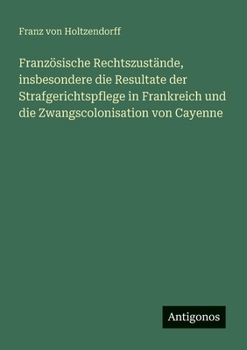 Franz von Holtzendorff

Französische Rechtszustände, insbesondere die Resultate der Strafgerichtspflege in Frankreich und die Zwangscolonisation von Cayenne

Antigonos